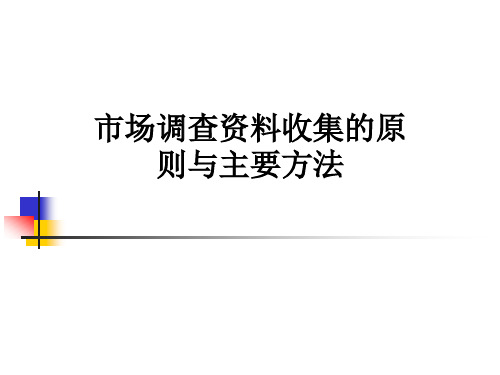 市场调查资料收集的原则与主要方法